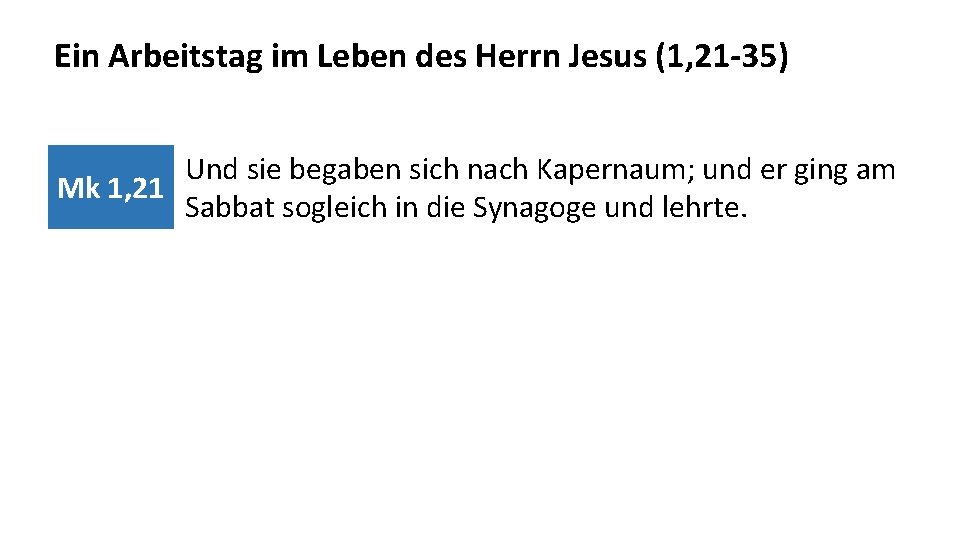 Ein Arbeitstag im Leben des Herrn Jesus (1,21-35)

Mk 1,21

Und sie begaben sich nach Kapernaum; und er ging am Sabbat sogleich in die Synagoge und lehrte.